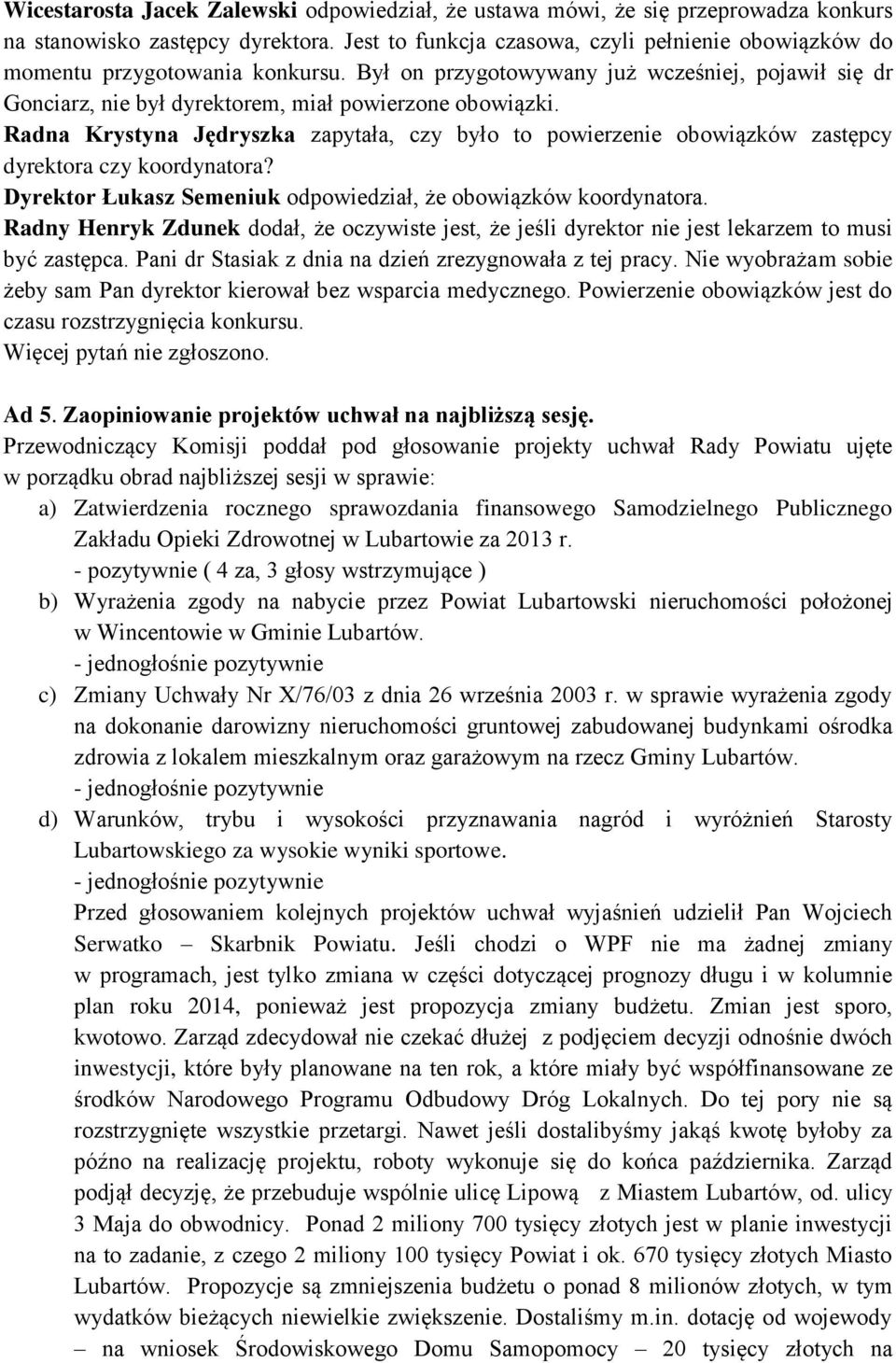 Wicestarosta Jacek Zalewski odpowiedział, że ustawa mówi, że się przeprowadza konkurs na stanowisko zastępcy dyrektora. Jest to funkcja czasowa, czyli pełnienie obowiązków do momentu przygotowania konkursu. Był on przygotowywany już wcześniej, pojawił się dr Gonciarz, nie był dyrektorem, miał powierzone obowiązki.
Radna Krystyna Jędryszka zapytała, czy było to powierzenie obowiązków zastępcy dyrektora czy koordynatora?
Dyrektor Łukasz Semeniuk odpowiedział, że obowiązków koordynatora.
Radny Henryk Zdunek dodał, że oczywiste jest, że jeśli dyrektor nie jest lekarzem to musi być zastępca. Pani dr Stasiak z dnia na dzień zrezygnowała z tej pracy. Nie wyobrażam sobie żeby sam Pan dyrektor kierował bez wsparcia medycznego. Powierzenie obowiązków jest do czasu rozstrzygnięcia konkursu.
Więcej pytań nie zgłoszono.

Ad 5. Zaopiniowanie projektów uchwał na najbliższą sesję.
Przewodniczący Komisji poddał pod głosowanie projekty uchwał Rady Powiatu ujęte w porządku obrad najbliższej sesji w sprawie:
a) Zatwierdzenia rocznego sprawozdania finansowego Samodzielnego Publicznego Zakładu Opieki Zdrowotnej w Lubartowie za 2013 r.
- pozytywnie ( 4 za, 3 głosy wstrzymujące )
b) Wyrażenia zgody na nabycie przez Powiat Lubartowski nieruchomości położonej w Wincentowie w Gminie Lubartów.
- jednogłośnie pozytywnie
c) Zmiany Uchwały Nr X/76/03 z dnia 26 września 2003 r. w sprawie wyrażenia zgody na dokonanie darowizny nieruchomości gruntowej zabudowanej budynkami ośrodka zdrowia z lokalem mieszkalnym oraz garażowym na rzecz Gminy Lubartów.
- jednogłośnie pozytywnie
d) Warunków, trybu i wysokości przyznawania nagród i wyróżnień Starosty Lubartowskiego za wysokie wyniki sportowe.
- jednogłośnie pozytywnie
Przed głosowaniem kolejnych projektów uchwał wyjaśnień udzielił Pan Wojciech Serwatko – Skarbnik Powiatu. Jeśli chodzi o WPF nie ma żadnej zmiany w programach, jest tylko zmiana w części dotyczącej prognozy długu i w kolumnie plan roku 2014, ponieważ jest propozycja zmiany budżetu. Zmian jest sporo, kwotowo. Zarząd zdecydował nie czekać dłużej z podjęciem decyzji odnośnie dwóch inwestycji, które były planowane na ten rok, a które miały być współfinansowane ze środków Narodowego Programu Odbudowy Dróg Lokalnych. Do tej pory nie są rozstrzygnięte wszystkie przetargi. Nawet jeśli dostalibyśmy jakąś kwotę byłoby za późno na realizację projektu, roboty wykonuje się do końca października. Zarząd podjął decyzję, że przebuduje wspólnie ulicę Lipową z Miastem Lubartów, od. ulicy 3 Maja do obwodnicy. Ponad 2 miliony 700 tysięcy złotych jest w planie inwestycji na to zadanie, z czego 2 miliony 100 tysięcy Powiat i ok. 670 tysięcy złotych Miasto Lubartów. Propozycje są zmniejszenia budżetu o ponad 8 milionów złotych, w tym wydatków bieżących niewielkie zwiększenie. Dostaliśmy m.in. dotację od wojewody – na wniosek Środowiskowego Domu Samopomocy – 20 tysięcy złotych na